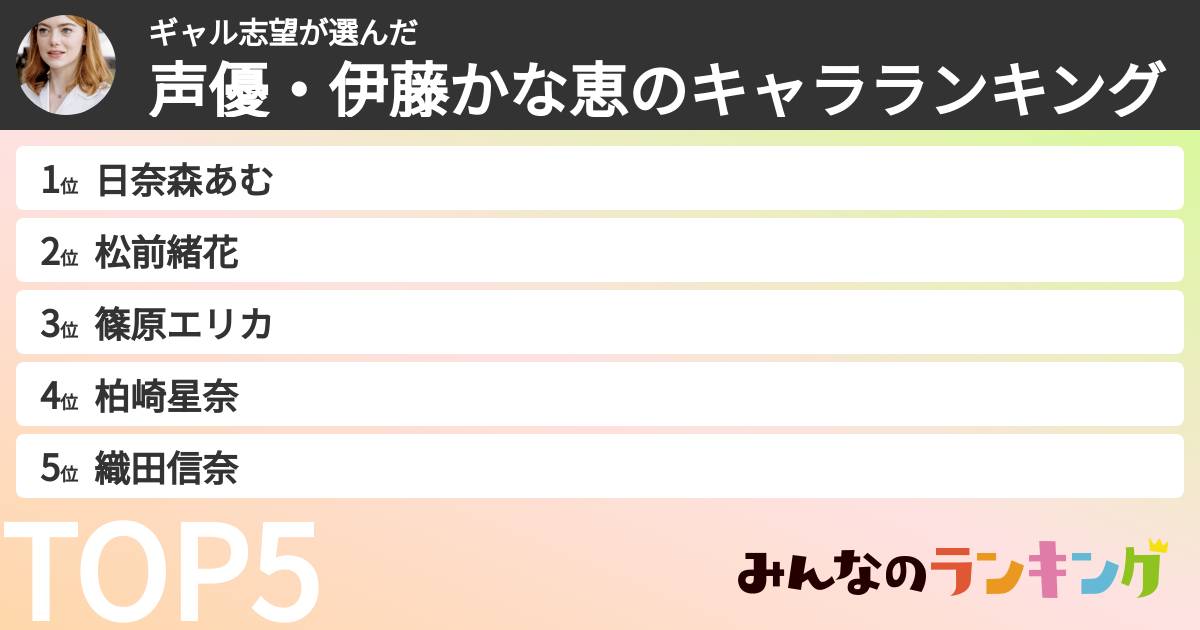 ギャル志望が選んだ
声優・伊藤かな恵のキャラランキング

1位 日奈森あむ
2位 松前緒花
3位 篠原エリカ
4位 柏崎星奈
5位 織田信奈

TOP5

みんなのランキング